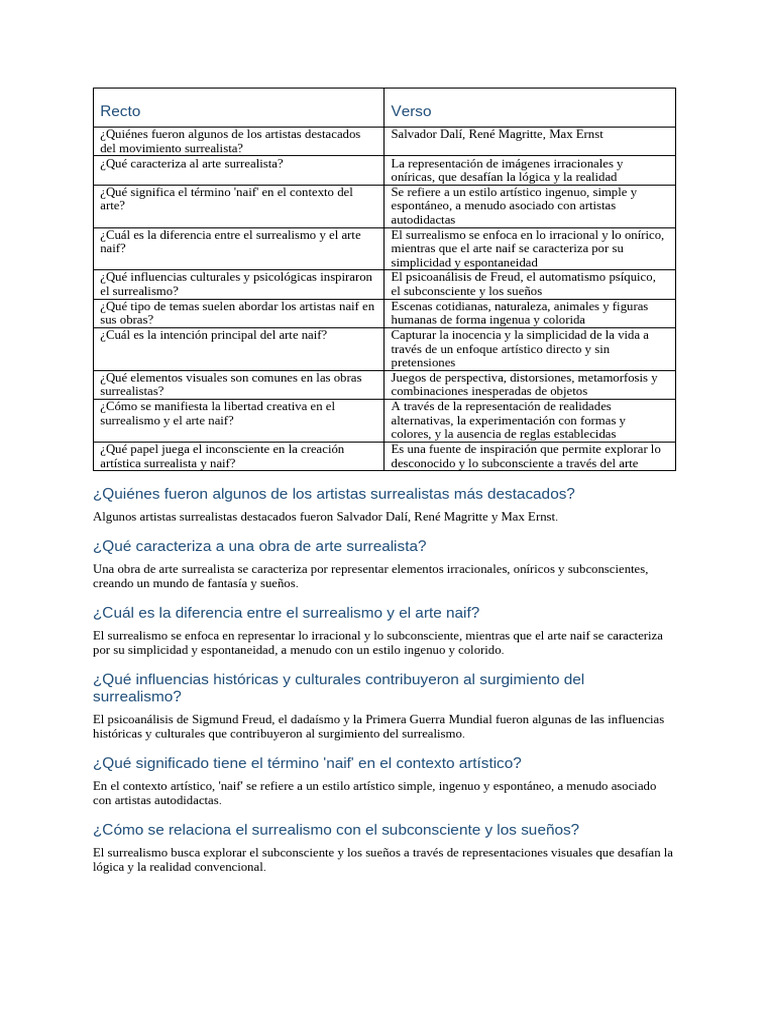 | Recto | Verso |
|---|---|
| ¿Quiénes fueron algunos de los artistas destacados del movimiento surrealista? | Salvador Dalí, René Magritte, Max Ernst |
| ¿Qué caracteriza al arte surrealista? | La representación de imágenes irracionales y oníricas, que desafían la lógica y la realidad |
| ¿Qué significa el término 'naif' en el contexto del arte? | Se refiere a un estilo artístico ingenuo, simple y espontáneo, a menudo asociado con artistas autodidactas |
| ¿Cuál es la diferencia entre el surrealismo y el arte naif? | El surrealismo se enfoca en lo irracional y lo onírico, mientras que el arte naif se caracteriza por su simplicidad y espontaneidad |
| ¿Qué influencias culturales y psicológicas inspiraron el surrealismo? | El psicoanálisis de Freud, el automatismo psíquico, el subconsciente y los sueños |
| ¿Qué tipo de temas suelen abordar los artistas naif en sus obras? | Escenas cotidianas, naturaleza, animales y figuras humanas de forma ingenua y colorida |
| ¿Cuál es la intención principal del arte naif? | Capturar la inocencia y la simplicidad de la vida a través de un enfoque artístico directo y sin pretensiones |
| ¿Qué elementos visuales son comunes en las obras surrealistas? | Juegos de perspectiva, distorsiones, metamorfosis y combinaciones inesperadas de objetos |
| ¿Cómo se manifiesta la libertad creativa en el surrealismo y el arte naif? | A través de la representación de realidades alternativas, la experimentación con formas y colores, y la ausencia de reglas establecidas |
| ¿Qué papel juega el inconsciente en la creación artística surrealista y naif? | Es una fuente de inspiración que permite explorar lo desconocido y lo subconsciente a través del arte |

¿Quiénes fueron algunos de los artistas surrealistas más destacados?

Algunos artistas surrealistas destacados fueron Salvador Dalí, René Magritte y Max Ernst.

¿Qué caracteriza a una obra de arte surrealista?

Una obra de arte surrealista se caracteriza por representar elementos irracionales, oníricos y subconscientes, creando un mundo de fantasía y sueños.

¿Cuál es la diferencia entre el surrealismo y el arte naif?

El surrealismo se enfoca en representar lo irracional y lo subconsciente, mientras que el arte naif se caracteriza por su simplicidad y espontaneidad, a menudo con un estilo ingenuo y colorido.

¿Qué influencias históricas y culturales contribuyeron al surgimiento del surrealismo?

El psicoanálisis de Sigmund Freud, el dadaísmo y la Primera Guerra Mundial fueron algunas de las influencias históricas y culturales que contribuyeron al surgimiento del surrealismo.

¿Qué significado tiene el término 'naif' en el contexto artístico?

En el contexto artístico, 'naif' se refiere a un estilo artístico simple, ingenuo y espontáneo, a menudo asociado con artistas autodidactas.

¿Cómo se relaciona el surrealismo con el subconsciente y los sueños?

El surrealismo busca explorar el subconsciente y los sueños a través de representaciones visuales que desafían la lógica y la realidad convencional.